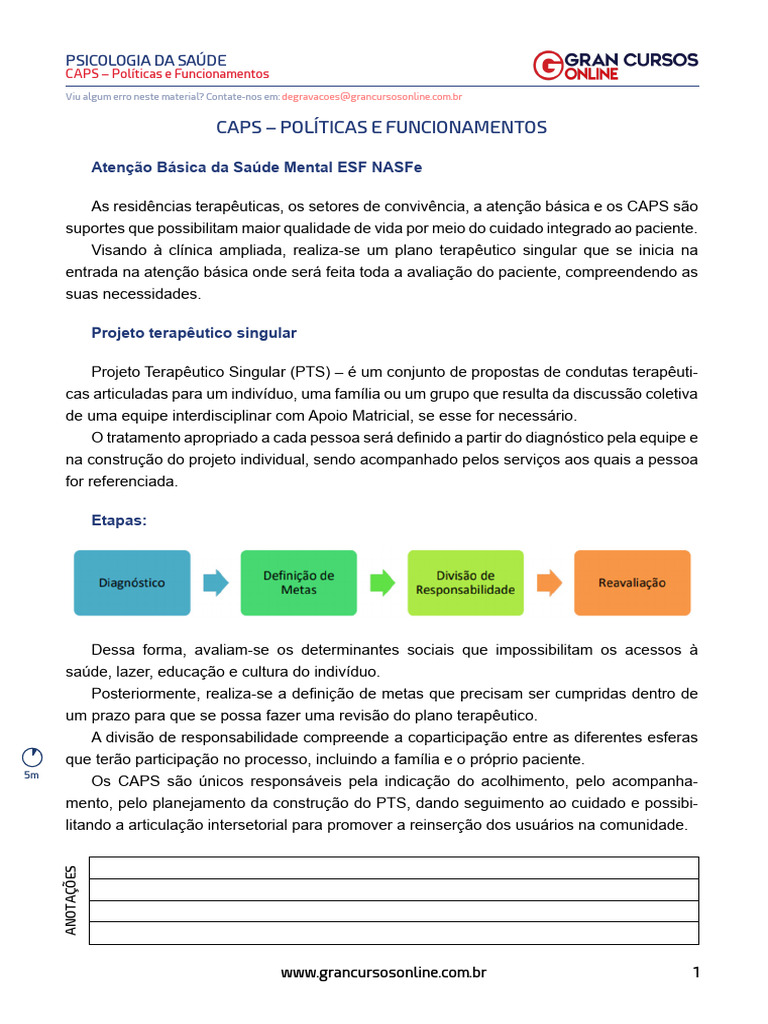 PSICOLOGIA DA SAÚDE
CAPS – Políticas e Funcionamentos

GRAN CURSOS ONLINE

Viu algum erro neste material? Contate-nos em: degravacoes@grancursosonline.com.br

CAPS – POLÍTICAS E FUNCIONAMENTOS

Atenção Básica da Saúde Mental ESF NASFe

As residências terapêuticas, os setores de convivência, a atenção básica e os CAPS são suportes que possibilitam maior qualidade de vida por meio do cuidado integrado ao paciente.

Visando à clínica ampliada, realiza-se um plano terapêutico singular que se inicia na entrada na atenção básica onde será feita toda a avaliação do paciente, compreendendo as suas necessidades.

Projeto terapêutico singular

Projeto Terapêutico Singular (PTS) – é um conjunto de propostas de condutas terapêuticas articuladas para um indivíduo, uma família ou um grupo que resulta da discussão coletiva de uma equipe interdisciplinar com Apoio Matricial, se esse for necessário.

O tratamento apropriado a cada pessoa será definido a partir do diagnóstico pela equipe e na construção do projeto individual, sendo acompanhado pelos serviços aos quais a pessoa for referenciada.

Etapas:

Diagnóstico

Definição de Metas

Divisão de Responsabilidade

Reavaliação

Dessa forma, avaliam-se os determinantes sociais que impossibilitam os acessos à saúde, lazer, educação e cultura do indivíduo.

Posteriormente, realiza-se a definição de metas que precisam ser cumpridas dentro de um prazo para que se possa fazer uma revisão do plano terapêutico.

A divisão de responsabilidade compreende a coparticipação entre as diferentes esferas que terão participação no processo, incluindo a família e o próprio paciente.

5m

Os CAPS são únicos responsáveis pela indicação do acolhimento, pelo acompanhamento, pelo planejamento da construção do PTS, dando seguimento ao cuidado e possibilitando a articulação intersetorial para promover a reinserção dos usuários na comunidade.

ANOTAÇÕES

www.grancursosonline.com.br

1